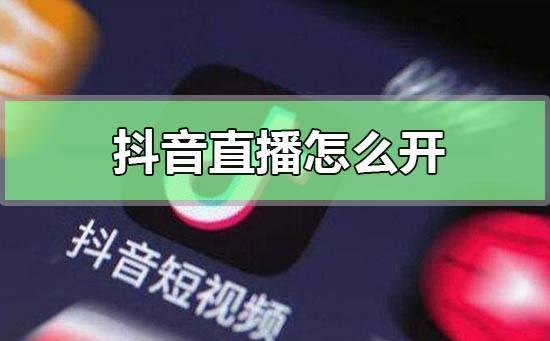 抖音直播怎么开

抖音短视频